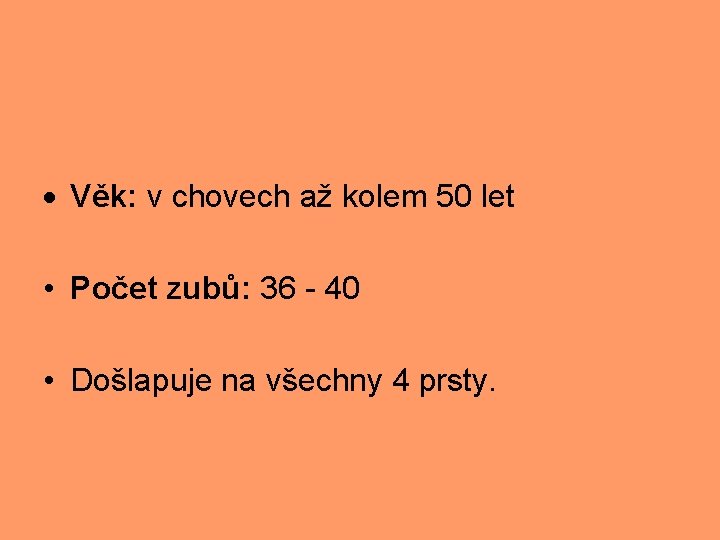 • Věk: v chovech až kolem 50 let

• Počet zubů: 36 - 40

• Došlapuje na všechny 4 prsty.